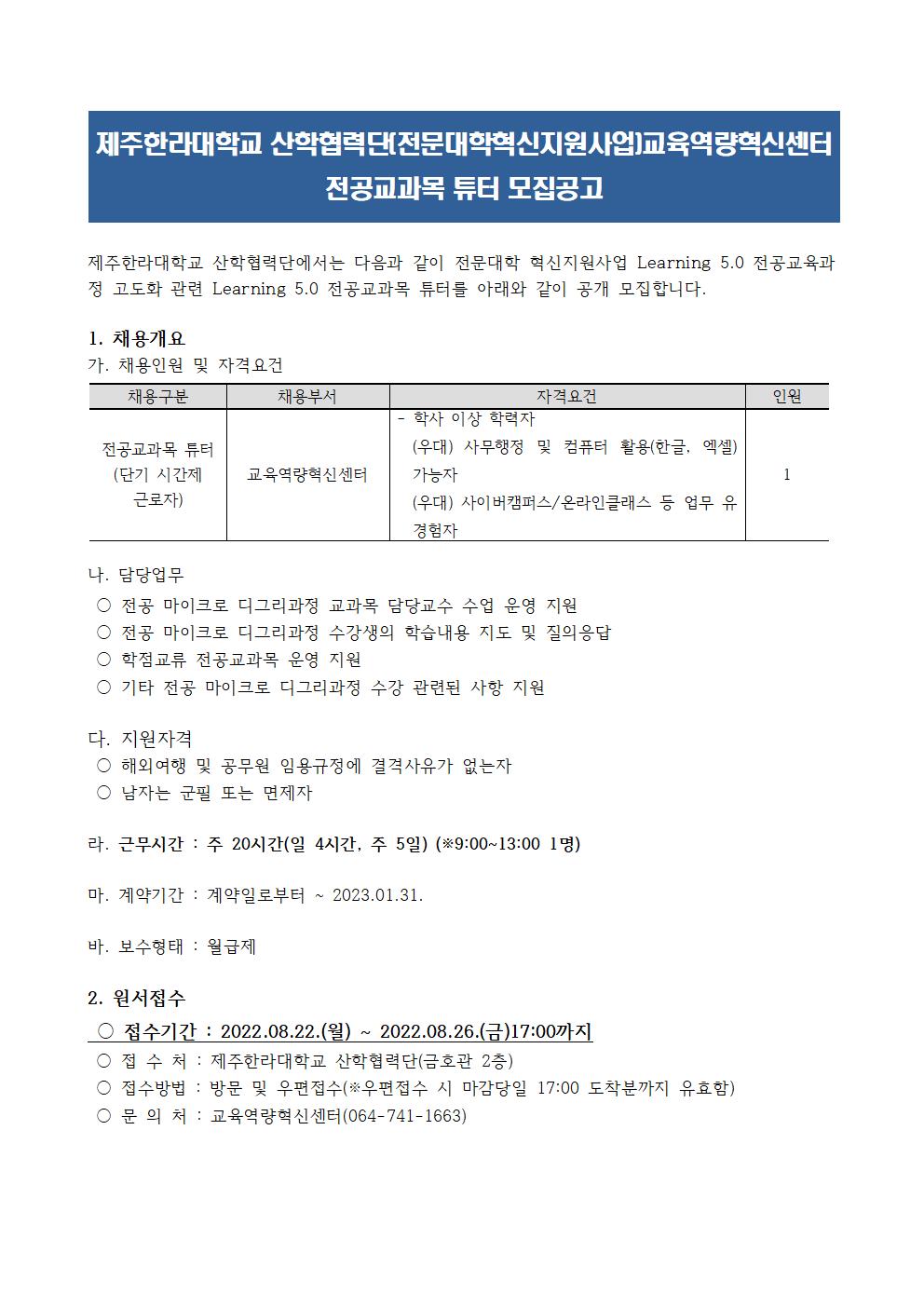 제주한라대학교 산학협력단(전문대학혁신지원사업)교육역량혁신센터
전공교과목 튜터 모집공고

제주한라대학교 산학협력단에서는 다음과 같이 전문대학 혁신지원사업 Learning 5.0 전공교육과정 고도화 관련 Learning 5.0 전공교과목 튜터를 아래와 같이 공개 모집합니다.

1. 채용개요
가. 채용인원 및 자격요건

| 채용구분 | 채용부서 | 자격요건 | 인원 |
|---|---|---|---|
| 전공교과목 튜터 (단기 시간제 근로자) | 교육역량혁신센터 | - 학사 이상 학력자 (우대) 사무행정 및 컴퓨터 활용(한글, 엑셀) 가능자 (우대) 사이버캠퍼스/온라인클래스 등 업무 유경험자 | 1 |

나. 담당업무
○ 전공 마이크로 디그리과정 교과목 담당교수 수업 운영 지원
○ 전공 마이크로 디그리과정 수강생의 학습내용 지도 및 질의응답
○ 학점교류 전공교과목 운영 지원
○ 기타 전공 마이크로 디그리과정 수강 관련된 사항 지원

다. 지원자격
○ 해외여행 및 공무원 임용규정에 결격사유가 없는자
○ 남자는 군필 또는 면제자

라. 근무시간 : 주 20시간(일 4시간, 주 5일) (※9:00~13:00 1명)

마. 계약기간 : 계약일로부터 ~ 2023.01.31.

바. 보수형태 : 월급제

2. 원서접수
○ 접수기간 : 2022.08.22.(월) ~ 2022.08.26.(금)17:00까지
○ 접 수 처 : 제주한라대학교 산학협력단(금호관 2층)
○ 접수방법 : 방문 및 우편접수(※우편접수 시 마감당일 17:00 도착분까지 유효함)
○ 문 의 처 : 교육역량혁신센터(064-741-1663)